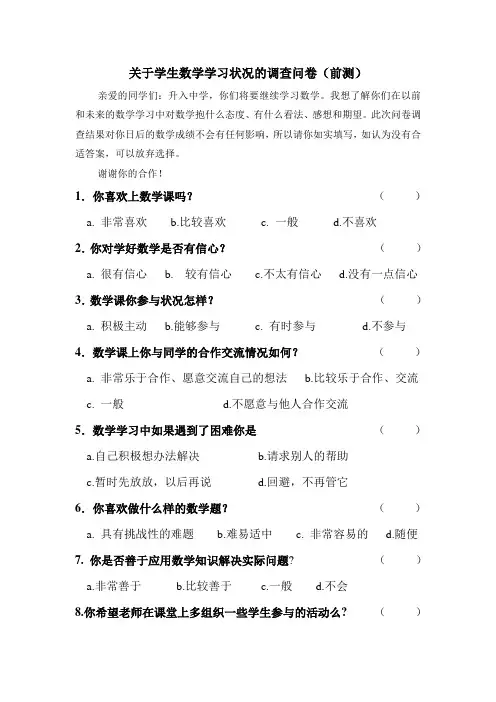 关于学生数学学习状况的调查问卷（前测）

亲爱的同学们：升入中学，你们将要继续学习数学。我想了解你们在以前和未来的数学学习中对数学抱什么态度、有什么看法、感想和期望。此次问卷调查结果对你日后的数学成绩不会有任何影响，所以请你如实填写，如认为没有合适答案，可以放弃选择。

谢谢你的合作！

1. 你喜欢上数学课吗？ （ ）

a. 非常喜欢 b.比较喜欢 c. 一般 d.不喜欢

2. 你对学好数学是否有信心？ （ ）

a. 很有信心 b. 较有信心 c.不太有信心 d.没有一点信心

3. 数学课你参与状况怎样？ （ ）

a. 积极主动 b.能够参与 c. 有时参与 d.不参与

4. 数学课上你与同学的合作交流情况如何？ （ ）

a. 非常乐于合作、愿意交流自己的想法 b.比较乐于合作、交流

c. 一般 d.不愿意与他人合作交流

5. 数学学习中如果遇到了困难你是 （ ）

a.自己积极想办法解决 b.请求别人的帮助

c.暂时先放放，以后再说 d.回避，不再管它

6. 你喜欢做什么样的数学题？ （ ）

a. 具有挑战性的难题 b.难易适中 c. 非常容易的 d.随便

7. 你是否善于应用数学知识解决实际问题? （ ）

a.非常善于 b.比较善于 c.一般 d.不会

8.你希望老师在课堂上多组织一些学生参与的活动么? （ ）